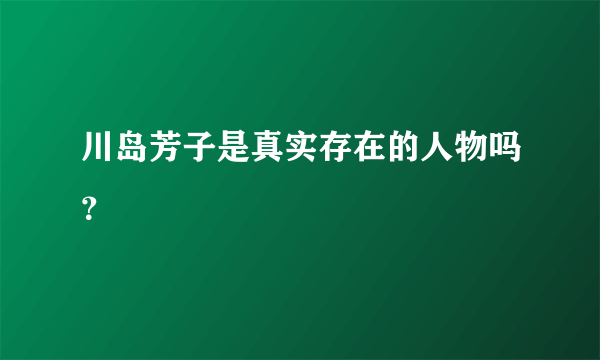 川岛芳子是真实存在的人物吗？